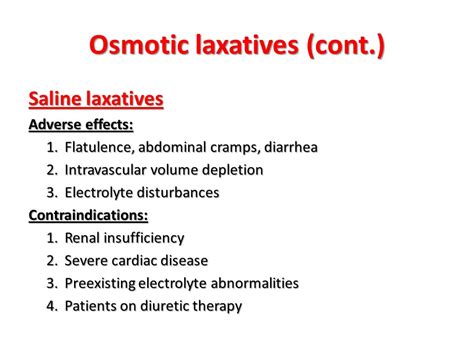 Osmotic laxatives (cont.)

Saline laxatives

Adverse effects:

1. Flatulence, abdominal cramps, diarrhea
2. Intravascular volume depletion
3. Electrolyte disturbances

Contraindications:

1. Renal insufficiency
2. Severe cardiac disease
3. Preexisting electrolyte abnormalities
4. Patients on diuretic therapy